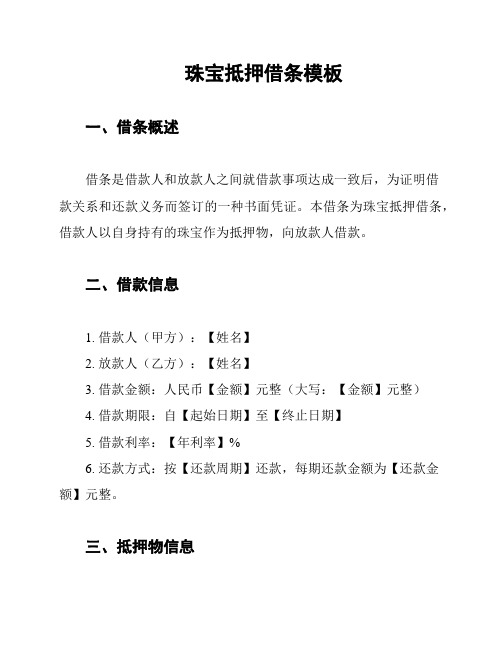 珠宝抵押借条模板

一、借条概述

借条是借款人和放款人之间就借款事项达成一致后，为证明借款关系和还款义务而签订的一种书面凭证。本借条为珠宝抵押借条，借款人以自身持有的珠宝作为抵押物，向放款人借款。

二、借款信息

1. 借款人（甲方）：【姓名】

2. 放款人（乙方）：【姓名】

3. 借款金额：人民币【金额】元整（大写：【金额】元整）

4. 借款期限：自【起始日期】至【终止日期】

5. 借款利率：【年利率】%

6. 还款方式：按【还款周期】还款，每期还款金额为【还款金额】元整。

三、抵押物信息